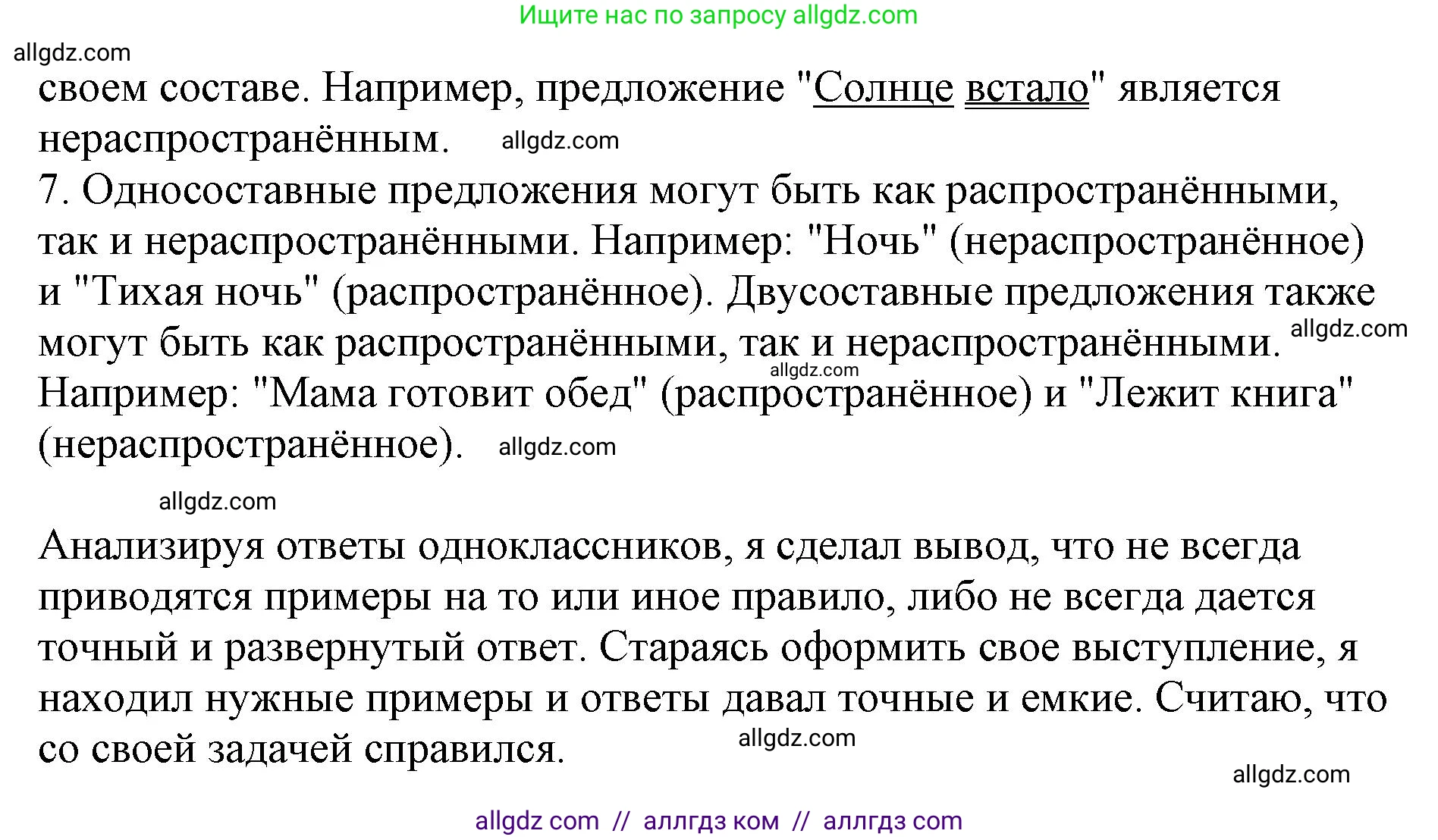 Ищите нас по запросу allgdz.com

allgdz.com

своем составе. Например, предложение "Солнце встало" является нераспространённым. allgdz.com

7. Односоставные предложения могут быть как распространёнными, так и нераспространёнными. Например: "Ночь" (нераспространённое) и "Тихая ночь" (распространённое). Двусоставные предложения также могут быть как распространёнными, так и нераспространёнными. allgdz.com allgdz.com

Например: "Мама готовит обед" (распространённое) и "Лежит книга" (нераспространённое). allgdz.com

allgdz.com

Анализируя ответы одноклассников, я сделал вывод, что не всегда приводятся примеры на то или иное правило, либо не всегда дается точный и развернутый ответ. Стараясь оформить свое выступление, я находил нужные примеры и ответы давал точные и емкие. Считаю, что со своей задачей справился. allgdz.com

allgdz.com

allgdz com // аллгдз ком // аллгдз com